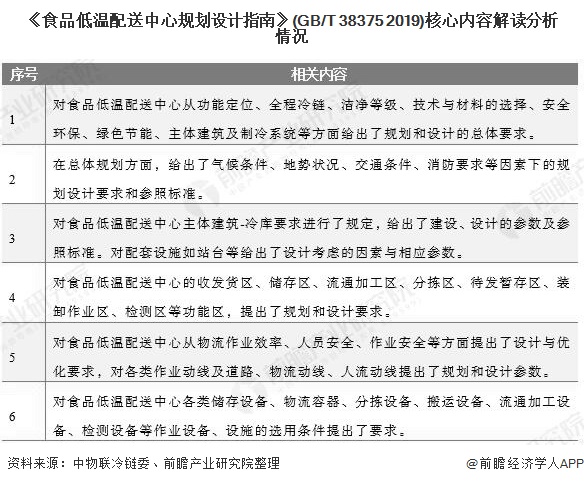 《食品低温配送中心规划设计指南》(GB/T 38375 2019)核心内容解读分析情况

| 序号 | 相关内容 |
|---|---|
| 1 | 对食品低温配送中心从功能定位、全程冷链、洁净等级、技术与材料的选择、安全环保、绿色节能、主体建筑及制冷系统等方面给出了规划和设计的总体要求。 |
| 2 | 在总体规划方面，给出了气候条件、地势状况、交通条件、消防要求等因素下的规划设计要求和参照标准。 |
| 3 | 对食品低温配送中心主体建筑-冷库要求进行了规定，给出了建设、设计的参数及参照标准。对配套设施如站台等给出了设计考虑的因素与相应参数。 |
| 4 | 对食品低温配送中心的收发货区、储存区、流通加工区、分拣区、待发暂存区、装卸作业区、检测区等功能区，提出了规划和设计要求。 |
| 5 | 对食品低温配送中心从物流作业效率、人员安全、作业安全等方面提出了设计与优化要求，对各类作业动线及道路、物流动线、人流动线提出了规划和设计参数。 |
| 6 | 对食品低温配送中心各类储存设备、物流容器、分拣设备、搬运设备、流通加工设备、检测设备等作业设备、设施的选用条件提出了要求。 |

资料来源：中物联冷链委、前瞻产业研究院整理

@前瞻经济学人APP